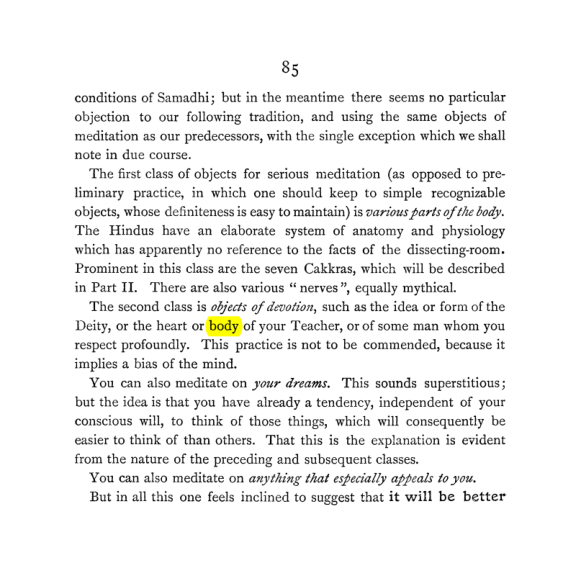 85

conditions of Samadhi; but in the meantime there seems no particular objection to our following tradition, and using the same objects of meditation as our predecessors, with the single exception which we shall note in due course.

The first class of objects for serious meditation (as opposed to preliminary practice, in which one should keep to simple recognizable objects, whose definiteness is easy to maintain) is various parts of the body. The Hindus have an elaborate system of anatomy and physiology which has apparently no reference to the facts of the dissecting-room. Prominent in this class are the seven Cakkras, which will be described in Part II. There are also various "nerves", equally mythical.

The second class is objects of devotion, such as the idea or form of the Deity, or the heart or body of your Teacher, or of some man whom you respect profoundly. This practice is not to be commended, because it implies a bias of the mind.

You can also meditate on your dreams. This sounds superstitious; but the idea is that you have already a tendency, independent of your conscious will, to think of those things, which will consequently be easier to think of than others. That this is the explanation is evident from the nature of the preceding and subsequent classes.

You can also meditate on anything that especially appeals to you.

But in all this one feels inclined to suggest that it will be better